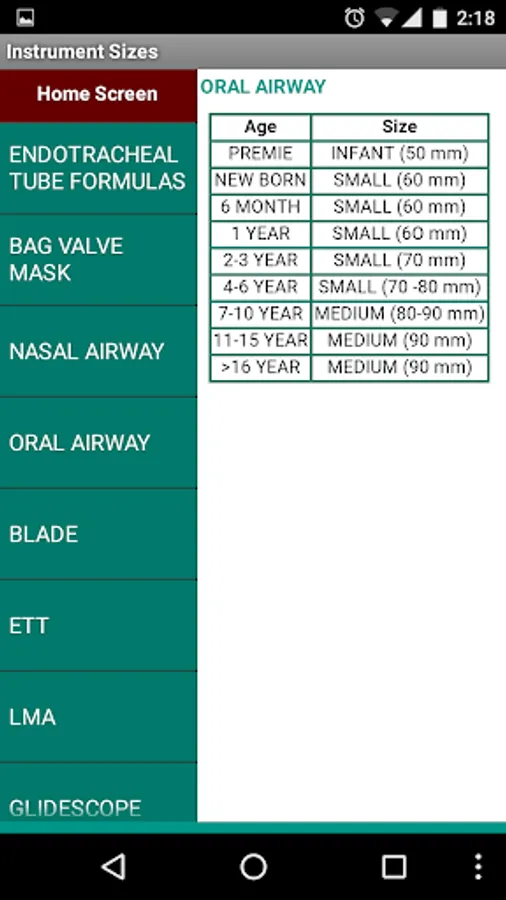 2:18

Instrument Sizes

Home Screen

ENDOTRACHEAL TUBE FORMULAS

BAG VALVE MASK

NASAL AIRWAY

ORAL AIRWAY

BLADE

ETT

LMA

GLIDESCOPE

ORAL AIRWAY

| Age | Size |
|---|---|
| PREMIE | INFANT (50 mm) |
| NEW BORN | SMALL (60 mm) |
| 6 MONTH | SMALL (60 mm) |
| 1 YEAR | SMALL (60 mm) |
| 2-3 YEAR | SMALL (70 mm) |
| 4-6 YEAR | SMALL (70 -80 mm) |
| 7-10 YEAR | MEDIUM (80-90 mm) |
| 11-15 YEAR | MEDIUM (90 mm) |
| >16 YEAR | MEDIUM (90 mm) |